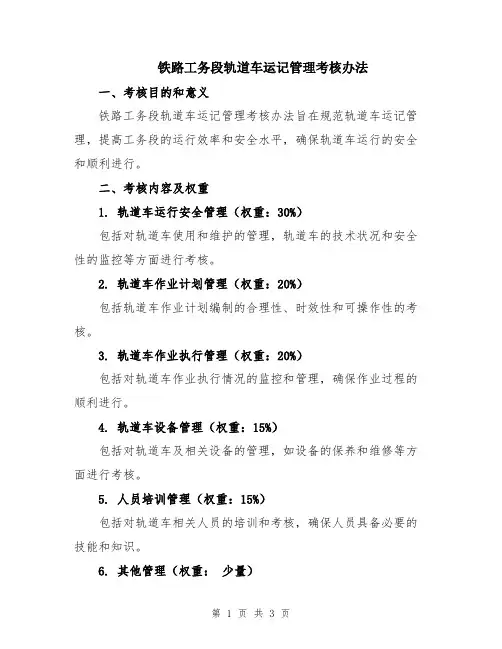 铁路工务段轨道车运记管理考核办法

一、考核目的和意义

铁路工务段轨道车运记管理考核办法旨在规范轨道车运记管理，提高工务段的运行效率和安全水平，确保轨道车运行的安全和顺利进行。

二、考核内容及权重

1. 轨道车运行安全管理（权重：30%）

包括对轨道车使用和维护的管理，轨道车的技术状况和安全性的监控等方面进行考核。

2. 轨道车作业计划管理（权重：20%）

包括轨道车作业计划编制的合理性、时效性和可操作性的考核。

3. 轨道车作业执行管理（权重：20%）

包括对轨道车作业执行情况的监控和管理，确保作业过程的顺利进行。

4. 轨道车设备管理（权重：15%）

包括对轨道车及相关设备的管理，如设备的保养和维修等方面进行考核。

5. 人员培训管理（权重：15%）

包括对轨道车相关人员的培训和考核，确保人员具备必要的技能和知识。

6. 其他管理（权重： 少量）

第 1 页 共 3 页